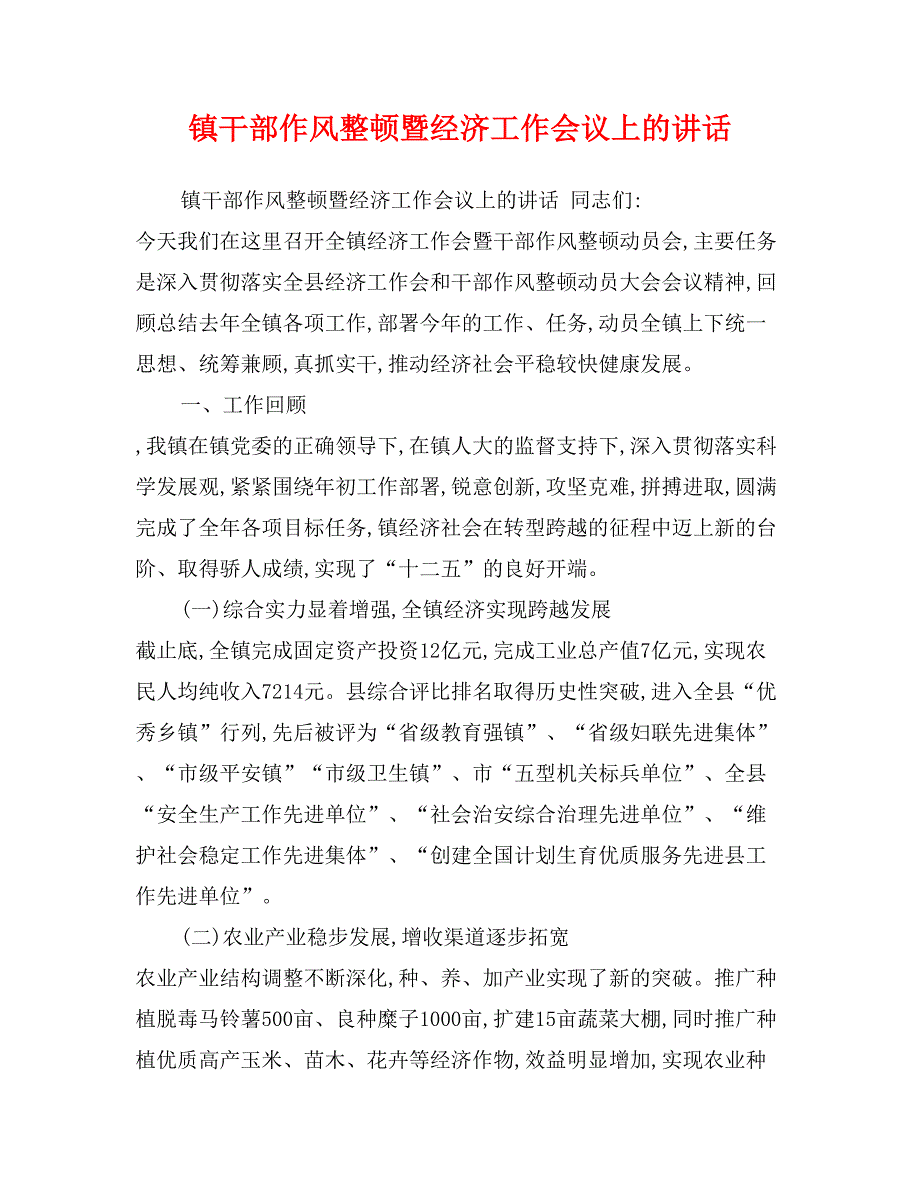 镇干部作风整顿暨经济工作会议上的讲话

镇干部作风整顿暨经济工作会议上的讲话 同志们:

今天我们在这里召开全镇经济工作会暨干部作风整顿动员会,主要任务是深入贯彻落实全县经济工作会和干部作风整顿动员大会会议精神,回顾总结去年全镇各项工作,部署今年的工作、任务,动员全镇上下统一思想、统筹兼顾,真抓实干,推动经济社会平稳较快健康发展。

一、工作回顾

,我镇在镇党委的正确领导下,在镇人大的监督支持下,深入贯彻落实科学发展观,紧紧围绕年初工作部署,锐意创新,攻坚克难,拼搏进取,圆满完成了全年各项目标任务,镇经济社会在转型跨越的征程中迈上新的台阶、取得骄人成绩,实现了“十二五”的良好开端。

(一)综合实力显着增强,全镇经济实现跨越发展

截止底,全镇完成固定资产投资12亿元,完成工业总产值7亿元,实现农民人均纯收入7214元。县综合评比排名取得历史性突破,进入全县“优秀乡镇”行列,先后被评为“省级教育强镇”、“省级妇联先进集体”、“市级平安镇”“市级卫生镇”、市“五型机关标兵单位”、全县“安全生产工作先进单位”、“社会治安综合治理先进单位”、“维护社会稳定工作先进集体”、“创建全国计划生育优质服务先进县工作先进单位”。

(二)农业产业稳步发展,增收渠道逐步拓宽

农业产业结构调整不断深化,种、养、加产业实现了新的突破。推广种植脱毒马铃薯500亩、良种糜子1000亩,扩建15亩蔬菜大棚,同时推广种植优质高产玉米、苗木、花卉等经济作物,效益明显增加,实现农业种